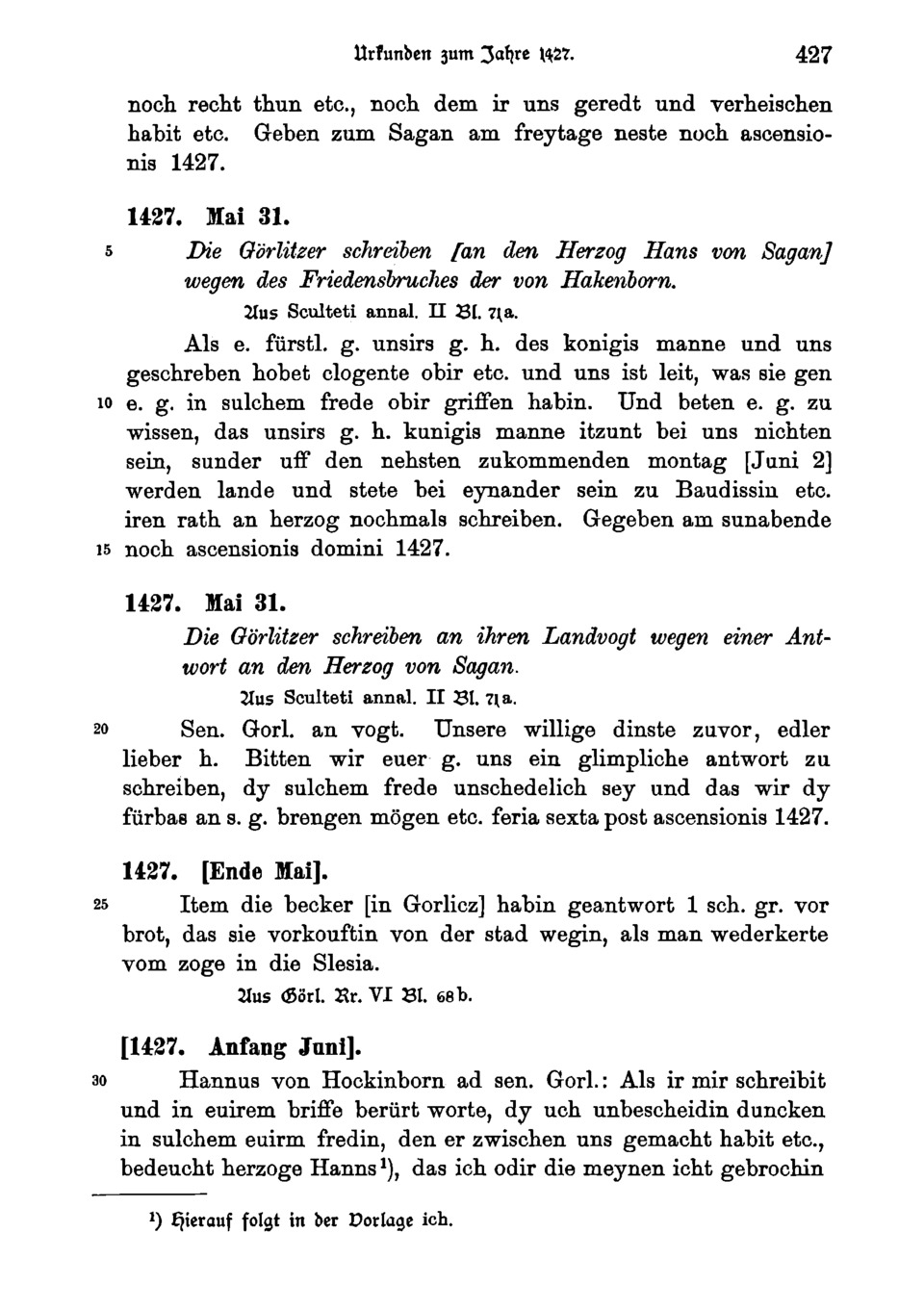 Urkunden zum Jahre 1427. 427

noch recht thun etc., noch dem ir uns geredt und verheischen habit etc. Geben zum Sagan am freytage neste noch ascensionis 1427.

1427. Mai 31.

5 Die Görlitzer schreiben [an den Herzog Hans von Sagan] wegen des Friedensbruches der von Hakenborn.

Aus Sculteti annal. II Bl. 71a.

Als e. fürstl. g. unsirs g. h. des konigis manne und uns geschreben hobet clogente obir etc. und uns ist leit, was sie gen 10 e. g. in sulchem frede obir griffen habin. Und beten e. g. zu wissen, das unsirs g. h. kunigis manne itzunt bei uns nichten sein, sunder uff den nehsten zukommenden montag [Juni 2] werden lande und stete bei eynander sein zu Baudissin etc. iren rath an herzog nochmals schreiben. Gegeben am sunabende 15 noch ascensionis domini 1427.

1427. Mai 31.

Die Görlitzer schreiben an ihren Landvogt wegen einer Antwort an den Herzog von Sagan.

Aus Sculteti annal. II Bl. 71a.

20 Sen. Gorl. an vogt. Unsere willige dinste zuvor, edler lieber h. Bitten wir euer g. uns ein glimpliche antwort zu schreiben, dy sulchem frede unschedelich sey und das wir dy fürbas an s. g. brengen mögen etc. feria sexta post ascensionis 1427.

1427. [Ende Mai].

25 Item die becker [in Gorlicz] habin geantwort 1 sch. gr. vor brot, das sie vorkouftin von der stad wegin, als man wederkerte vom zoge in die Slesia.

Aus Görl. Rr. VI Bl. 68b.

[1427. Anfang Juni].

30 Hannus von Hockinborn ad sen. Gorl.: Als ir mir schreibit und in euirem briffe berürt worte, dy uch unbescheidin duncken in sulchem euirm fredin, den er zwischen uns gemacht habit etc., bedeucht herzoge Hanns¹), das ich odir die meynen icht gebrochin

¹) Hierauf folgt in der Vorlage ich.